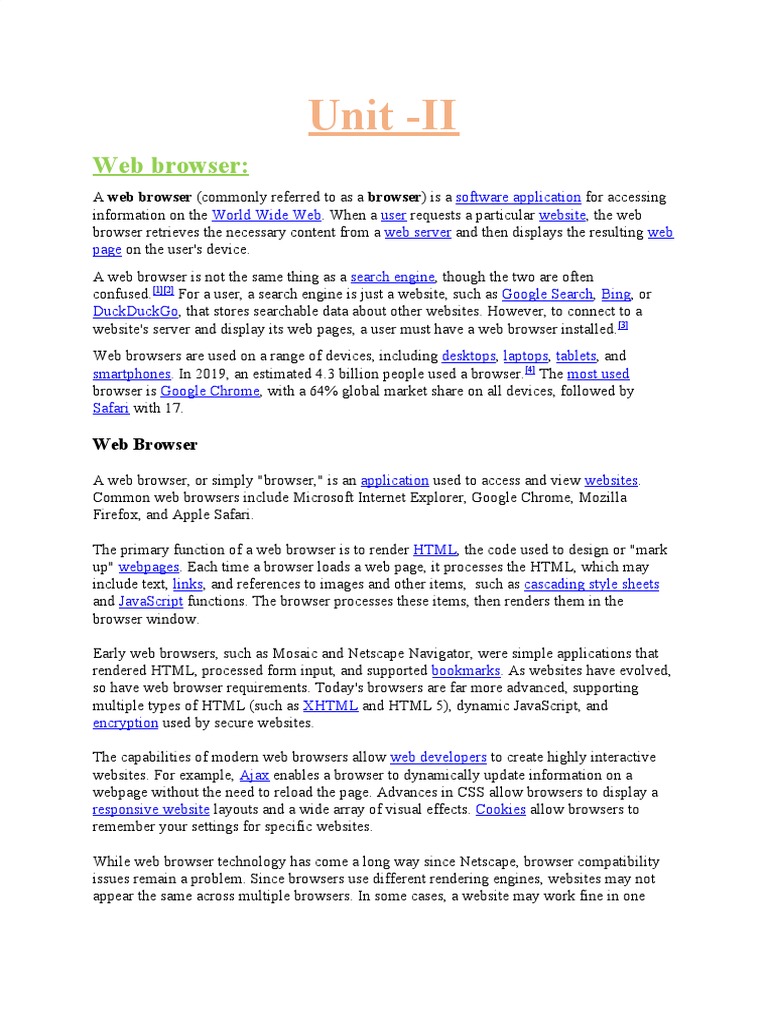 Unit -II

Web browser:

A web browser (commonly referred to as a browser) is a software application for accessing information on the World Wide Web. When a user requests a particular website, the web browser retrieves the necessary content from a web server and then displays the resulting web page on the user's device.

A web browser is not the same thing as a search engine, though the two are often confused.[1][2] For a user, a search engine is just a website, such as Google Search, Bing, or DuckDuckGo, that stores searchable data about other websites. However, to connect to a website's server and display its web pages, a user must have a web browser installed.[3]

Web browsers are used on a range of devices, including desktops, laptops, tablets, and smartphones. In 2019, an estimated 4.3 billion people used a browser.[4] The most used browser is Google Chrome, with a 64% global market share on all devices, followed by Safari with 17.

Web Browser

A web browser, or simply "browser," is an application used to access and view websites. Common web browsers include Microsoft Internet Explorer, Google Chrome, Mozilla Firefox, and Apple Safari.

The primary function of a web browser is to render HTML, the code used to design or "mark up" webpages. Each time a browser loads a web page, it processes the HTML, which may include text, links, and references to images and other items, such as cascading style sheets and JavaScript functions. The browser processes these items, then renders them in the browser window.

Early web browsers, such as Mosaic and Netscape Navigator, were simple applications that rendered HTML, processed form input, and supported bookmarks. As websites have evolved, so have web browser requirements. Today's browsers are far more advanced, supporting multiple types of HTML (such as XHTML and HTML 5), dynamic JavaScript, and encryption used by secure websites.

The capabilities of modern web browsers allow web developers to create highly interactive websites. For example, Ajax enables a browser to dynamically update information on a webpage without the need to reload the page. Advances in CSS allow browsers to display a responsive website layouts and a wide array of visual effects. Cookies allow browsers to remember your settings for specific websites.

While web browser technology has come a long way since Netscape, browser compatibility issues remain a problem. Since browsers use different rendering engines, websites may not appear the same across multiple browsers. In some cases, a website may work fine in one